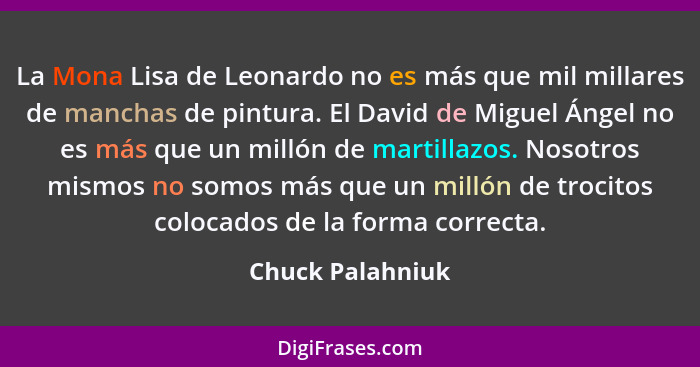 La Mona Lisa de Leonardo no es más que mil millares de manchas de pintura. El David de Miguel Ángel no es más que un millón de martillazos. Nosotros mismos no somos más que un millón de trocitos colocados de la forma correcta.

Chuck Palahniuk

DigiFrases.com